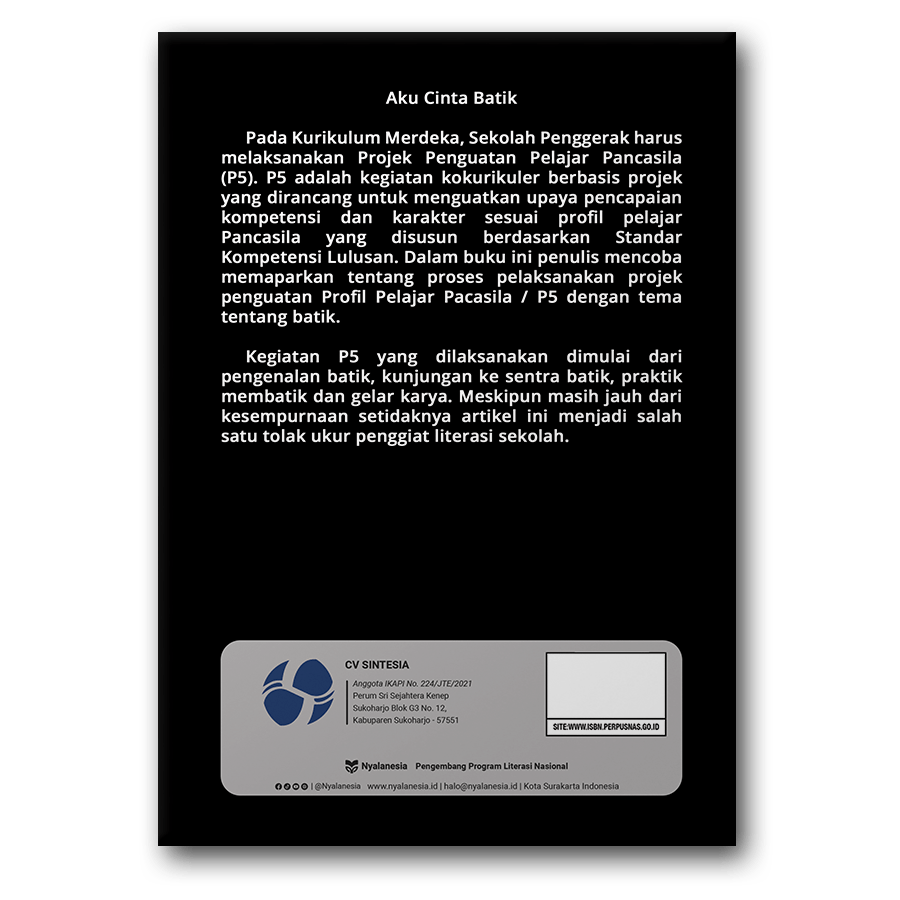 Aku Cinta Batik

Pada Kurikulum Merdeka, Sekolah Penggerak harus melaksanakan Projek Penguatan Pelajar Pancasila (P5). P5 adalah kegiatan kokurikuler berbasis projek yang dirancang untuk menguatkan upaya pencapaian kompetensi dan karakter sesuai profil pelajar Pancasila yang disusun berdasarkan Standar Kompetensi Lulusan. Dalam buku ini penulis mencoba memaparkan tentang proses pelaksanakan projek penguatan Profil Pelajar Pacasila / P5 dengan tema tentang batik.

Kegiatan P5 yang dilaksanakan dimulai dari pengenalan batik, kunjungan ke sentra batik, praktik membatik dan gelar karya. Meskipun masih jauh dari kesempurnaan setidaknya artikel ini menjadi salah satu tolak ukur penggiat literasi sekolah.

CV SINTESIA
Anggota IKAPI No. 224/JTE/2021
Perum Sri Sejahtera Kenep
Sukoharjo Blok G3 No. 12,
Kabuparen Sukoharjo - 57551

SITE:WWW.ISBN.PERPUSNAS.GO.ID

Nyalanesia Pengembang Program Literasi Nasional

| @Nyalanesia www.nyalanesia.id | halo@nyalanesia.id | Kota Surakarta Indonesia